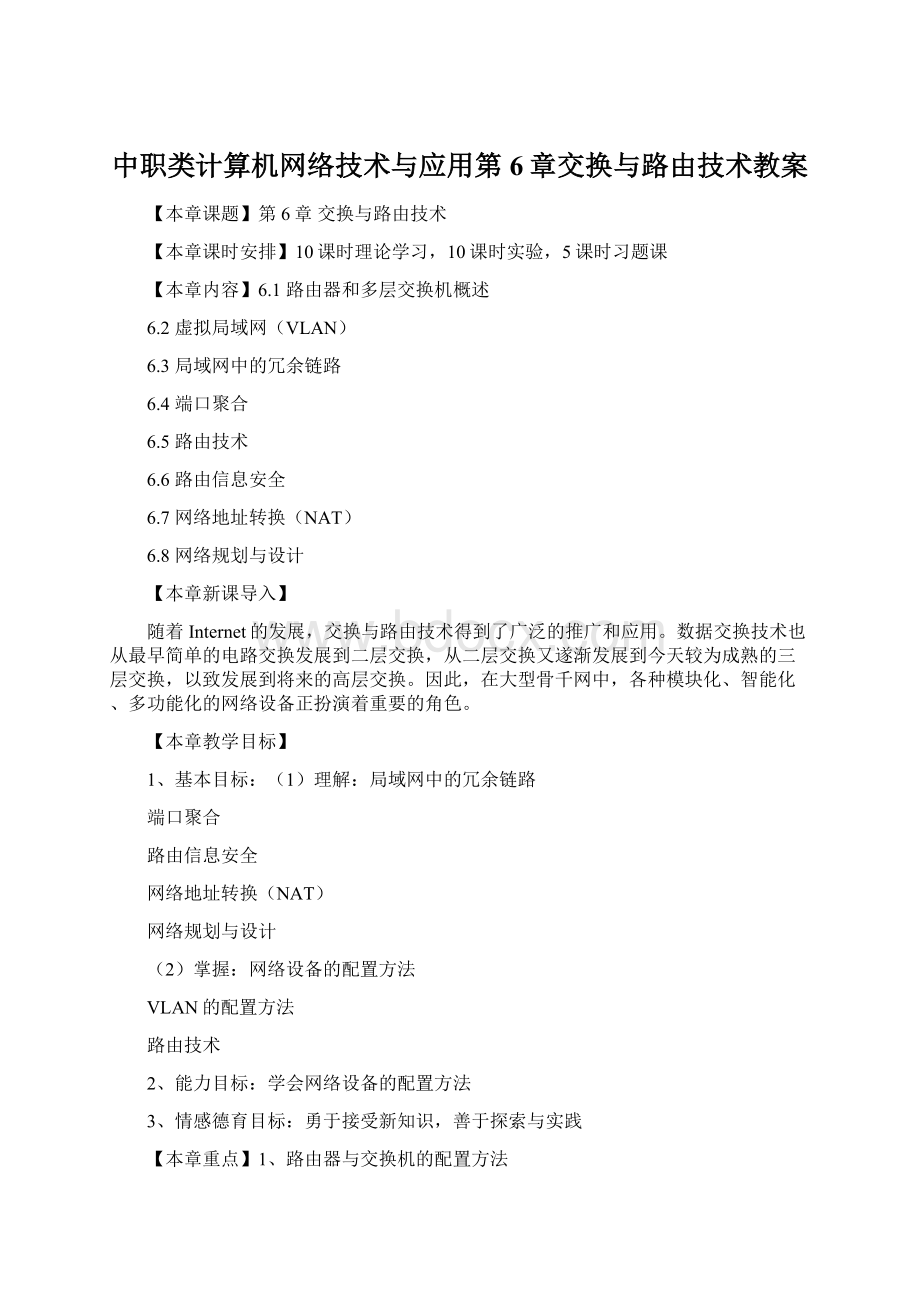 中职类计算机网络技术与应用第 6 章交换与路由技术教案

【本章课题】第 6 章 交换与路由技术

【本章课时安排】10 课时理论学习，10 课时实验，5 课时习题课

【本章内容】6.1 路由器和多层交换机概述

6.2 虚拟局域网（VLAN）

6.3 局域网中的冗余链路

6.4 端口聚合

6.5 路由技术

6.6 路由信息安全

6.7 网络地址转换（NAT）

6.8 网络规划与设计

【本章新课导入】

随着 Internet 的发展，交换与路由技术得到了广泛的推广和应用。数据交换技术也从最早简单的电路交换发展到二层交换，从二层交换又逐渐发展到今天较为成熟的三层交换，以致发展到将来的高层交换。因此，在大型骨干网中，各种模块化、智能化、多功能化的网络设备正扮演着重要的角色。

【本章教学目标】

1、基本目标：（1）理解：局域网中的冗余链路

端口聚合

路由信息安全

网络地址转换（NAT）

网络规划与设计

（2）掌握：网络设备的配置方法

VLAN 的配置方法

路由技术

2、能力目标：学会网络设备的配置方法

3、情感德育目标：勇于接受新知识，善于探索与实践

【本章重点】1、路由器与交换机的配置方法